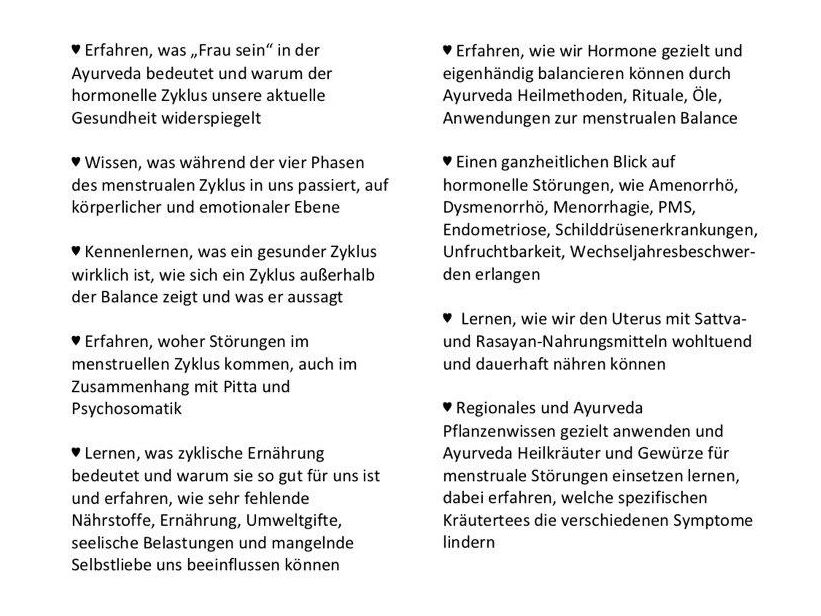 ♥ Erfahren, was „Frau sein“ in der Ayurveda bedeutet und warum der hormonelle Zyklus unsere aktuelle Gesundheit widerspiegelt

♥ Wissen, was während der vier Phasen des menstrualen Zyklus in uns passiert, auf körperlicher und emotionaler Ebene

♥ Kennenlernen, was ein gesunder Zyklus wirklich ist, wie sich ein Zyklus außerhalb der Balance zeigt und was er aussagt

♥ Erfahren, woher Störungen im menstruellen Zyklus kommen, auch im Zusammenhang mit Pitta und Psychosomatik

♥ Lernen, was zyklische Ernährung bedeutet und warum sie so gut für uns ist und erfahren, wie sehr fehlende Nährstoffe, Ernährung, Umweltgifte, seelische Belastungen und mangelnde Selbstliebe uns beeinflussen können

♥ Erfahren, wie wir Hormone gezielt und eigenhändig balancieren können durch Ayurveda Heilmethoden, Rituale, Öle, Anwendungen zur menstrualen Balance

♥ Einen ganzheitlichen Blick auf hormonelle Störungen, wie Amenorrhö, Dysmenorrhö, Menorrhagie, PMS, Endometriose, Schilddrüsenerkrankungen, Unfruchtbarkeit, Wechseljahresbeschwerden erlangen

♥ Lernen, wie wir den Uterus mit Sattva- und Rasayan-Nahrungsmitteln wohltuend und dauerhaft nähren können

♥ Regionales und Ayurveda Pflanzenwissen gezielt anwenden und Ayurveda Heilkräuter und Gewürze für menstruale Störungen einsetzen lernen, dabei erfahren, welche spezifischen Kräutertees die verschiedenen Symptome lindern